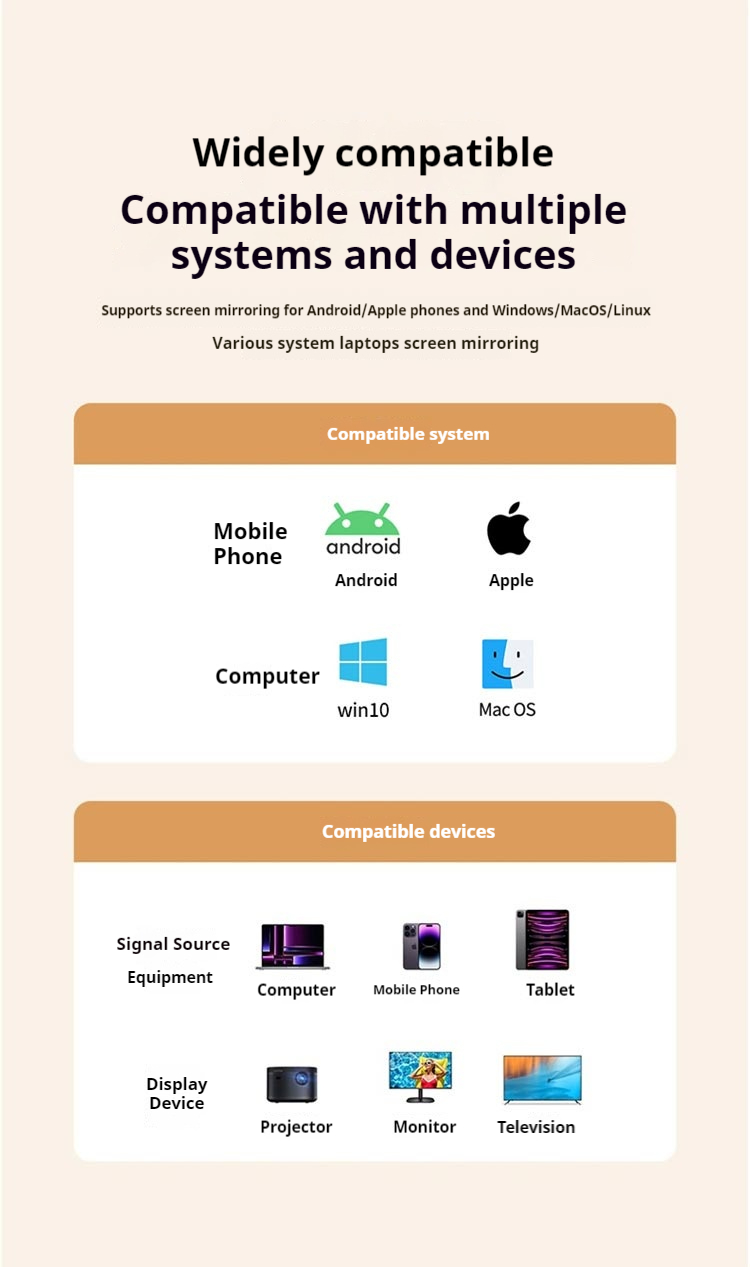 Widely compatible
Compatible with multiple systems and devices

Supports screen mirroring for Android/Apple phones and Windows/MacOS/Linux

Various system laptops screen mirroring

Compatible system

Mobile Phone

android

Android

Apple

Computer

win10

Mac OS

Compatible devices

Signal Source Equipment

Computer

Mobile Phone

Tablet

Display Device

Projector

Monitor

Television